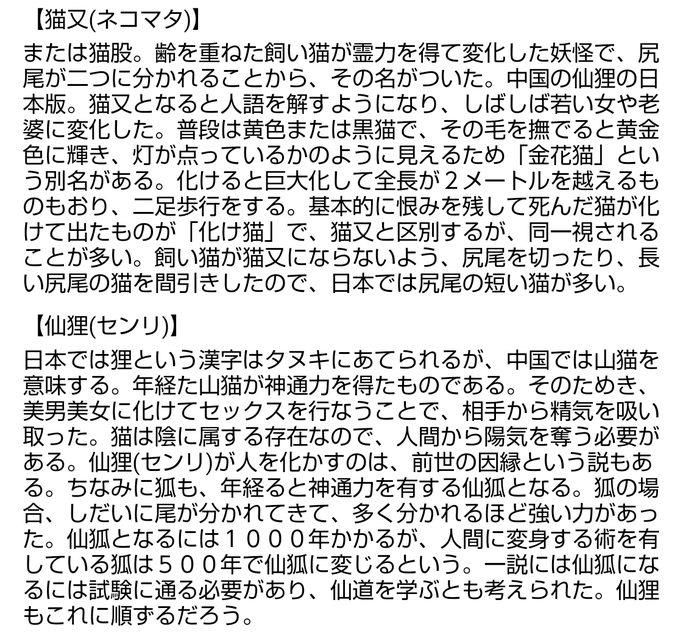 【猫又(ネコマタ)】
または猫股。齢を重ねた飼い猫が霊力を得て変化した妖怪で、尻尾が二つに分かれることから、その名がついた。中国の仙狸の日本版。猫又となると人語を解すようになり、しばしば若い女や老婆に変化した。普段は黄色または黒猫で、その毛を撫でると黄金色に輝き、灯が点っているかのように見えるため「金花猫」という別名がある。化けると巨大化して全長が２メートルを越えるものもおり、二足歩行をする。基本的に恨みを残して死んだ猫が化けて出たものが「化け猫」で、猫又と区別するが、同一視されることが多い。飼い猫が猫又にならないよう、尻尾を切ったり、長い尻尾の猫を間引きしたので、日本では尻尾の短い猫が多い。

【仙狸(センリ)】
日本では狸という漢字はタヌキにあてられるが、中国では山猫を意味する。年経た山猫が神通力を得たものである。そのためき、美男美女に化けてセックスを行なうことで、相手から精気を吸い取った。猫は陰に属する存在なので、人間から陽気を奪う必要がある。仙狸(センリ)が人を化かすのは、前世の因縁という説もある。ちなみに狐も、年経ると神通力を有する仙狐となる。狐の場合、しだいに尾が分かれてきて、多く分かれるほど強い力があった。仙狐となるには１０００年かかるが、人間に変身する術を有している狐は５００年で仙狐に変じるという。一説には仙狐になるには試験に通る必要があり、仙道を学ぶとも考えられた。仙狸もこれに順ずるだろう。